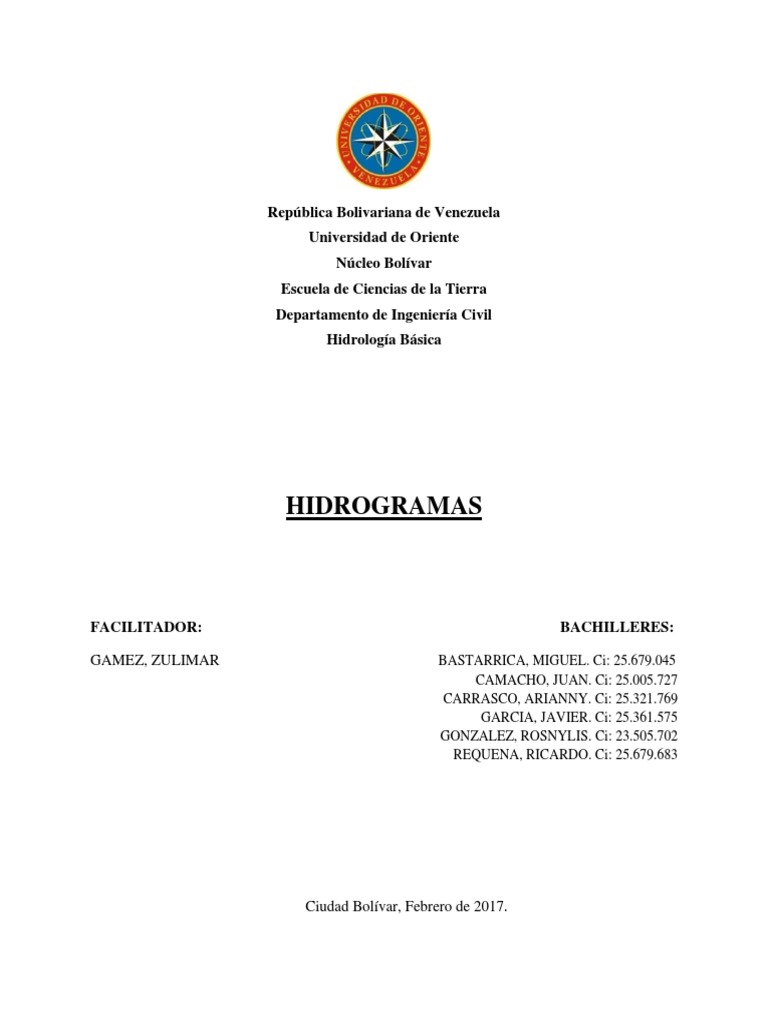 UNIVERSIDAD DE ORIENTE
VENEZUELA

República Bolivariana de Venezuela
Universidad de Oriente
Núcleo Bolívar
Escuela de Ciencias de la Tierra
Departamento de Ingeniería Civil
Hidrología Básica

HIDROGRAMAS

FACILITADOR:

GAMEZ, ZULIMAR

BACHILLERES:

BASTARRICA, MIGUEL. Ci: 25.679.045
CAMACHO, JUAN. Ci: 25.005.727
CARRASCO, ARIANNY. Ci: 25.321.769
GARCIA, JAVIER. Ci: 25.361.575
GONZALEZ, ROSNYLIS. Ci: 23.505.702
REQUENA, RICARDO. Ci: 25.679.683

Ciudad Bolívar, Febrero de 2017.